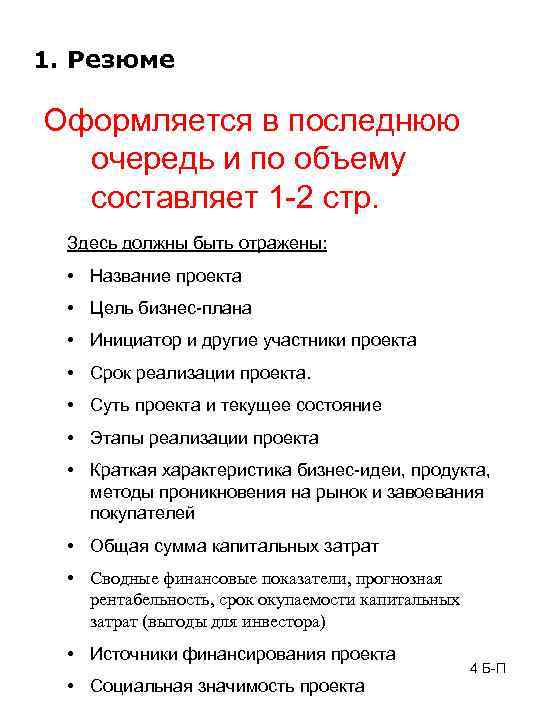 1. Резюме

Оформляется в последнюю очередь и по объему составляет 1-2 стр.

Здесь должны быть отражены:

• Название проекта
• Цель бизнес-плана
• Инициатор и другие участники проекта
• Срок реализации проекта.
• Суть проекта и текущее состояние
• Этапы реализации проекта
• Краткая характеристика бизнес-идеи, продукта, методы проникновения на рынок и завоевания покупателей
• Общая сумма капитальных затрат
• Сводные финансовые показатели, прогнозная рентабельность, срок окупаемости капитальных затрат (выгоды для инвестора)
• Источники финансирования проекта
• Социальная значимость проекта

4 Б-П